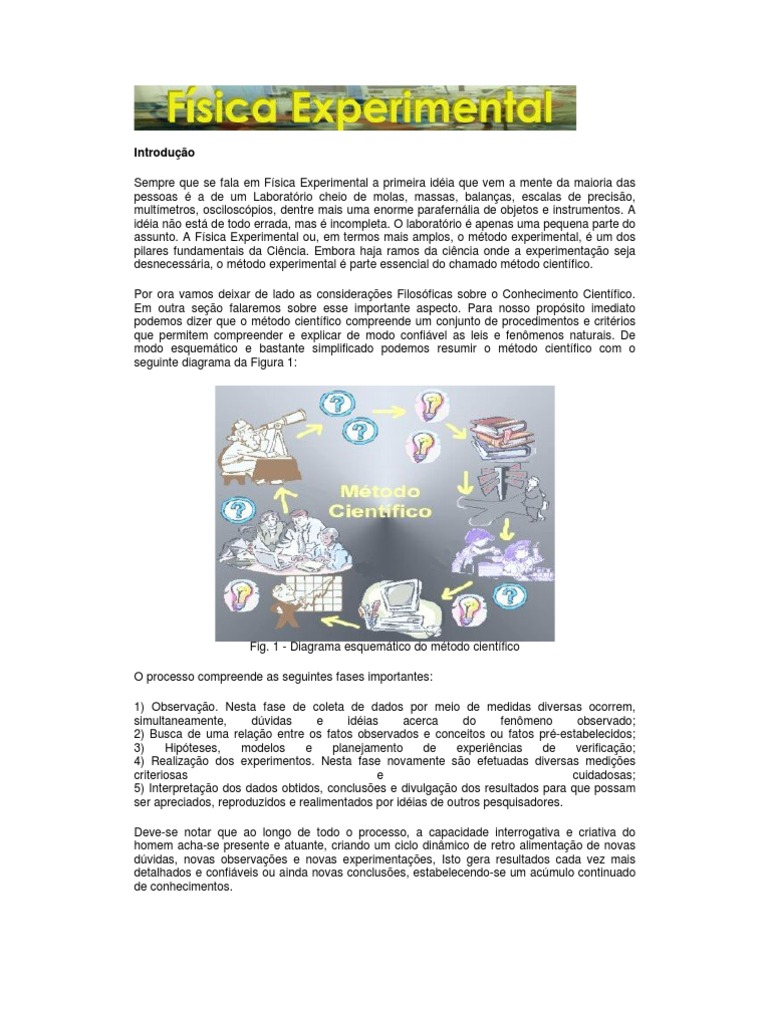 Física Experimental

Introdução

Sempre que se fala em Física Experimental a primeira idéia que vem a mente da maioria das pessoas é a de um Laboratório cheio de molas, massas, balanças, escalas de precisão, multímetros, osciloscópios, dentre mais uma enorme parafernália de objetos e instrumentos. A idéia não está de todo errada, mas é incompleta. O laboratório é apenas uma pequena parte do assunto. A Física Experimental ou, em termos mais amplos, o método experimental, é um dos pilares fundamentais da Ciência. Embora haja ramos da ciência onde a experimentação seja desnecessária, o método experimental é parte essencial do chamado método científico.

Por ora vamos deixar de lado as considerações Filosóficas sobre o Conhecimento Científico. Em outra seção falaremos sobre esse importante aspecto. Para nosso propósito imediato podemos dizer que o método científico compreende um conjunto de procedimentos e critérios que permitem compreender e explicar de modo confiável as leis e fenômenos naturais. De modo esquemático e bastante simplificado podemos resumir o método científico com o seguinte diagrama da Figura 1:

Método Científico

Fig. 1 - Diagrama esquemático do método científico

O processo compreende as seguintes fases importantes:

1) Observação. Nesta fase de coleta de dados por meio de medidas diversas ocorrem, simultaneamente, dúvidas e idéias acerca do fenômeno observado;
2) Busca de uma relação entre os fatos observados e conceitos ou fatos pré-estabelecidos;
3) Hipóteses, modelos e planejamento de experiências de verificação;
4) Realização dos experimentos. Nesta fase novamente são efetuadas diversas medições criteriosas e cuidadosas;
5) Interpretação dos dados obtidos, conclusões e divulgação dos resultados para que possam ser apreciados, reproduzidos e realimentados por idéias de outros pesquisadores.

Deve-se notar que ao longo de todo o processo, a capacidade interrogativa e criativa do homem acha-se presente e atuante, criando um ciclo dinâmico de retro alimentação de novas dúvidas, novas observações e novas experimentações, Isto gera resultados cada vez mais detalhados e confiáveis ou ainda novas conclusões, estabelecendo-se um acúmulo continuado de conhecimentos.